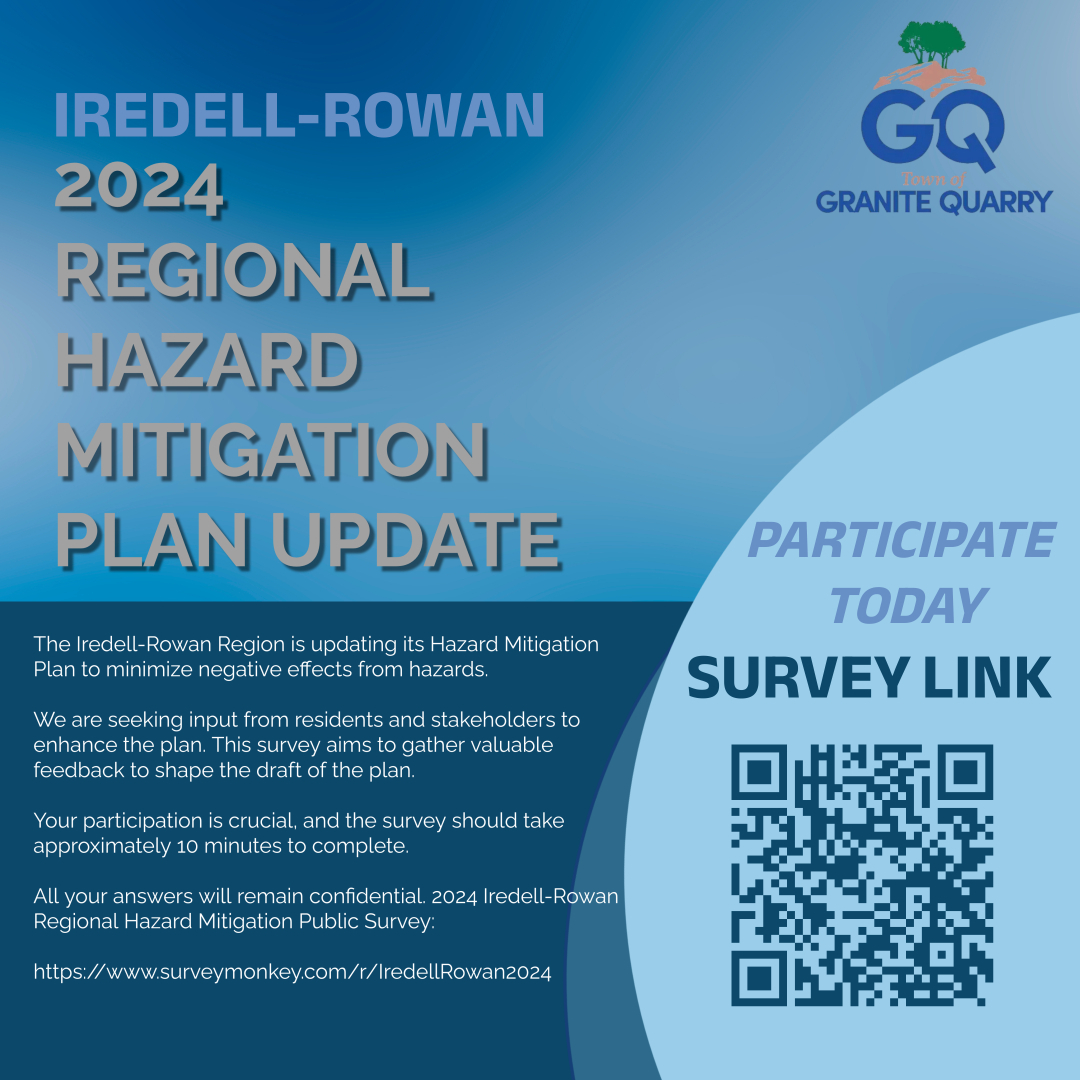 IREDELL-ROWAN
2024
REGIONAL
HAZARD
MITIGATION
PLAN UPDATE

GQ
Town of
GRANITE QUARRY

The Iredell-Rowan Region is updating its Hazard Mitigation Plan to minimize negative effects from hazards.

We are seeking input from residents and stakeholders to enhance the plan. This survey aims to gather valuable feedback to shape the draft of the plan.

Your participation is crucial, and the survey should take approximately 10 minutes to complete.

All your answers will remain confidential. 2024 Iredell-Rowan Regional Hazard Mitigation Public Survey:

https://www.surveymonkey.com/r/IredellRowan2024

PARTICIPATE TODAY
SURVEY LINK